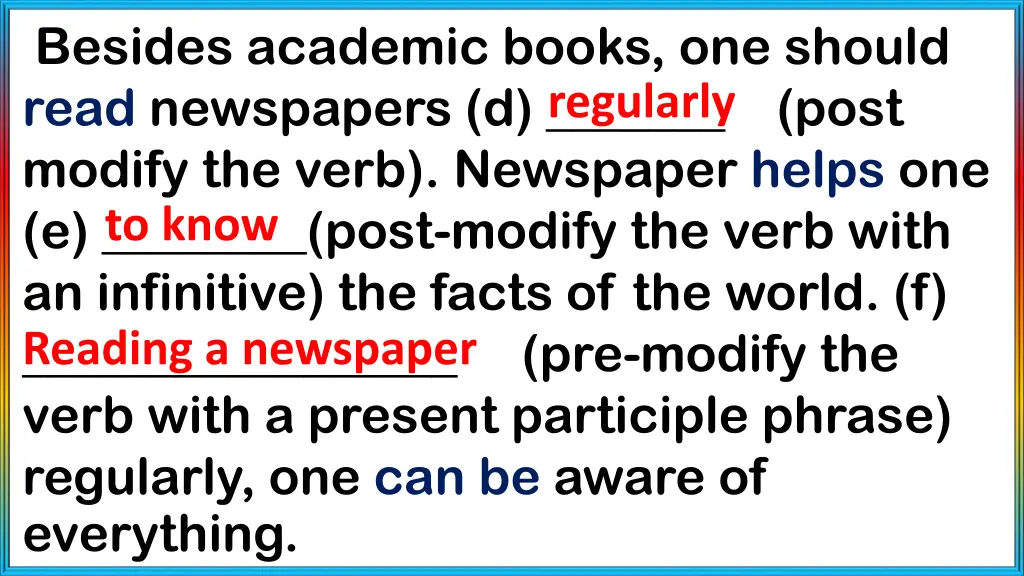 Besides academic books, one should read newspapers (d) regularly (post modify the verb). Newspaper helps one (e) to know (post-modify the verb with an infinitive) the facts of the world. (f) Reading a newspaper (pre-modify the verb with a present participle phrase) regularly, one can be aware of everything.